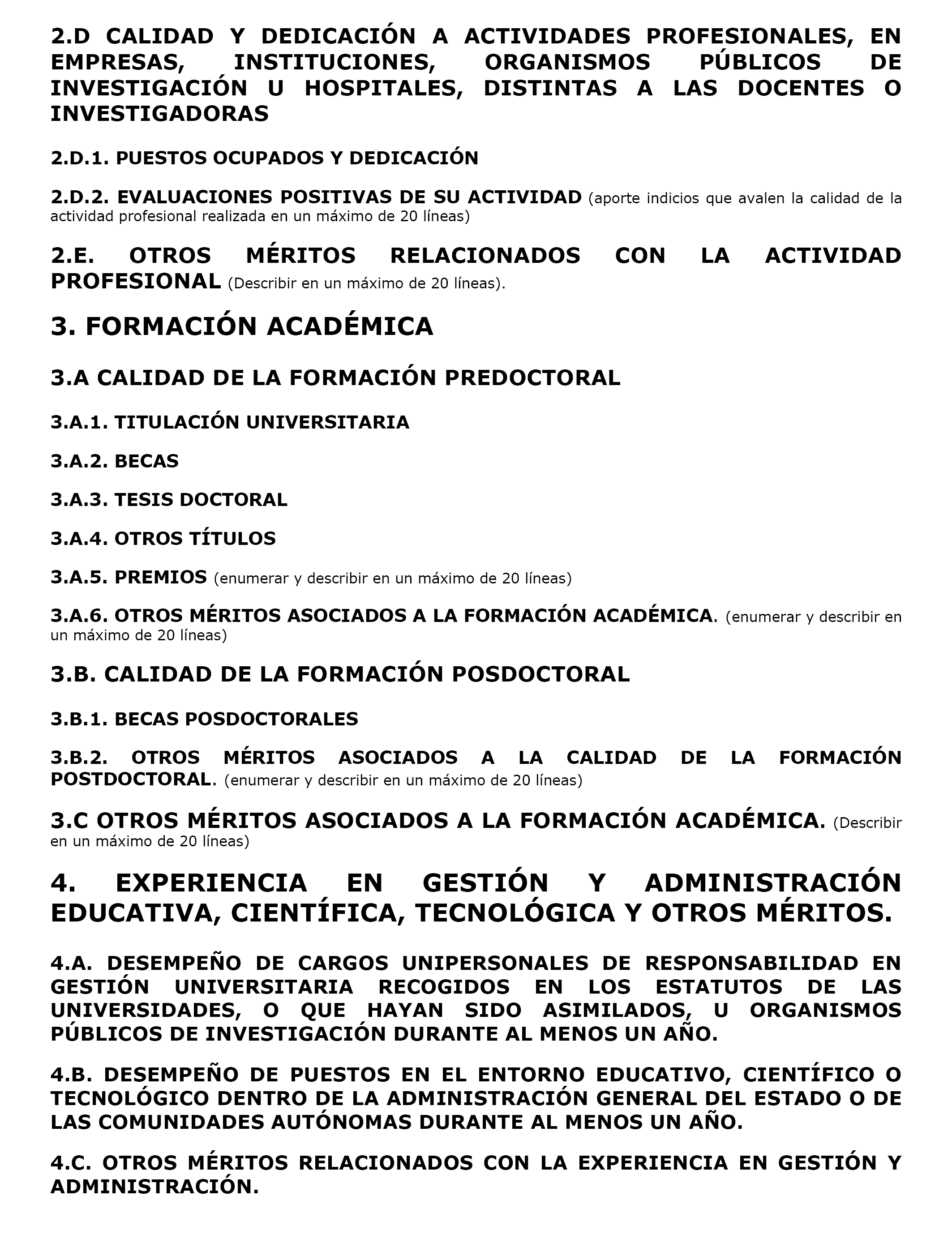 2.D CALIDAD Y DEDICACIÓN A ACTIVIDADES PROFESIONALES, EN EMPRESAS, INSTITUCIONES, ORGANISMOS PÚBLICOS DE INVESTIGACIÓN U HOSPITALES, DISTINTAS A LAS DOCENTES O INVESTIGADORAS

2.D.1. PUESTOS OCUPADOS Y DEDICACIÓN

2.D.2. EVALUACIONES POSITIVAS DE SU ACTIVIDAD (aporte indicios que avalen la calidad de la actividad profesional realizada en un máximo de 20 líneas)

2.E. OTROS MÉRITOS RELACIONADOS CON LA ACTIVIDAD PROFESIONAL (Describir en un máximo de 20 líneas).

3. FORMACIÓN ACADÉMICA

3.A CALIDAD DE LA FORMACIÓN PREDOCTORAL

3.A.1. TITULACIÓN UNIVERSITARIA

3.A.2. BECAS

3.A.3. TESIS DOCTORAL

3.A.4. OTROS TÍTULOS

3.A.5. PREMIOS (enumerar y describir en un máximo de 20 líneas)

3.A.6. OTROS MÉRITOS ASOCIADOS A LA FORMACIÓN ACADÉMICA. (enumerar y describir en un máximo de 20 líneas)

3.B. CALIDAD DE LA FORMACIÓN POSDOCTORAL

3.B.1. BECAS POSDOCTORALES

3.B.2. OTROS MÉRITOS ASOCIADOS A LA CALIDAD DE LA FORMACIÓN POSTDOCTORAL. (enumerar y describir en un máximo de 20 líneas)

3.C OTROS MÉRITOS ASOCIADOS A LA FORMACIÓN ACADÉMICA. (Describir en un máximo de 20 líneas)

4. EXPERIENCIA EN GESTIÓN Y ADMINISTRACIÓN EDUCATIVA, CIENTÍFICA, TECNOLÓGICA Y OTROS MÉRITOS.

4.A. DESEMPEÑO DE CARGOS UNIPERSONALES DE RESPONSABILIDAD EN GESTIÓN UNIVERSITARIA RECOGIDOS EN LOS ESTATUTOS DE LAS UNIVERSIDADES, O QUE HAYAN SIDO ASIMILADOS, U ORGANISMOS PÚBLICOS DE INVESTIGACIÓN DURANTE AL MENOS UN AÑO.

4.B. DESEMPEÑO DE PUESTOS EN EL ENTORNO EDUCATIVO, CIENTÍFICO O TECNOLÓGICO DENTRO DE LA ADMINISTRACIÓN GENERAL DEL ESTADO O DE LAS COMUNIDADES AUTÓNOMAS DURANTE AL MENOS UN AÑO.

4.C. OTROS MÉRITOS RELACIONADOS CON LA EXPERIENCIA EN GESTIÓN Y ADMINISTRACIÓN.